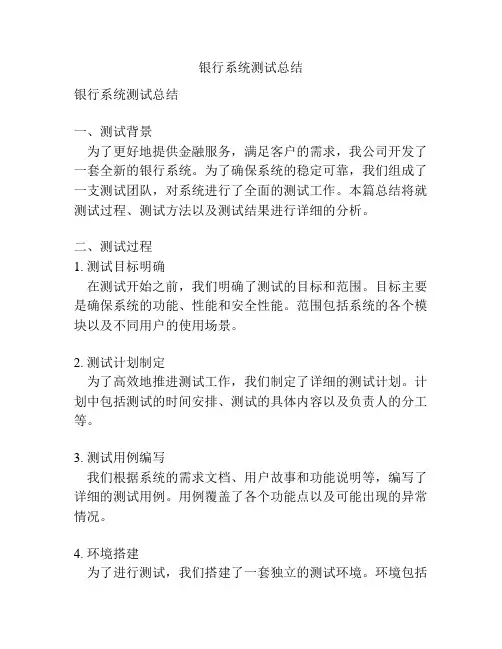 银行系统测试总结

银行系统测试总结

一、测试背景
为了更好地提供金融服务，满足客户的需求，我公司开发了一套全新的银行系统。为了确保系统的稳定可靠，我们组成了一支测试团队，对系统进行了全面的测试工作。本篇总结将就测试过程、测试方法以及测试结果进行详细的分析。

二、测试过程
1. 测试目标明确
在测试开始之前，我们明确了测试的目标和范围。目标主要是确保系统的功能、性能和安全性能。范围包括系统的各个模块以及不同用户的使用场景。

2. 测试计划制定
为了高效地推进测试工作，我们制定了详细的测试计划。计划中包括测试的时间安排、测试的具体内容以及负责人的分工等。

3. 测试用例编写
我们根据系统的需求文档、用户故事和功能说明等，编写了详细的测试用例。用例覆盖了各个功能点以及可能出现的异常情况。

4. 环境搭建
为了进行测试，我们搭建了一套独立的测试环境。环境包括